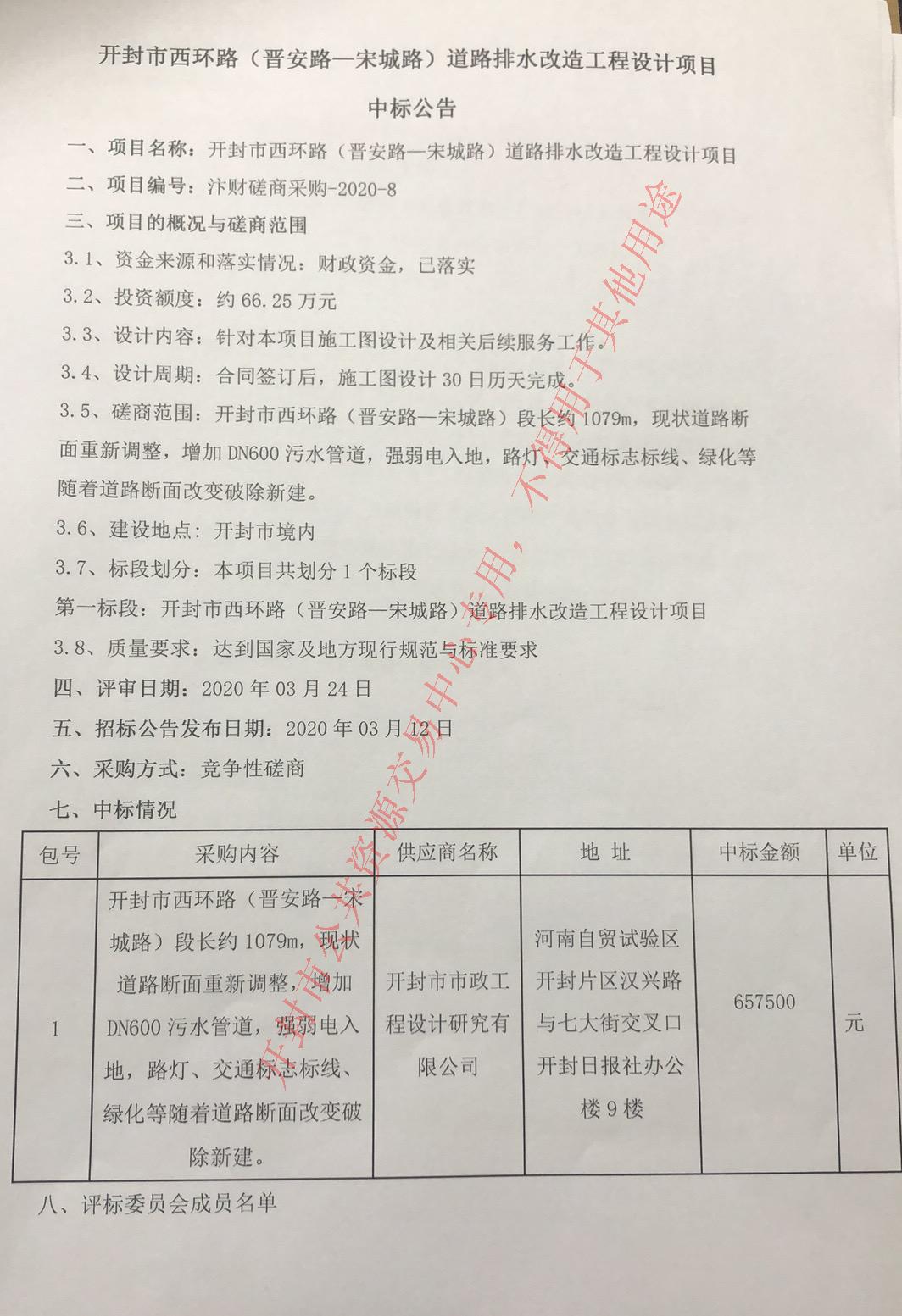 开封市西环路（晋安路—宋城路）道路排水改造工程设计项目

中标公告

一、项目名称：开封市西环路（晋安路—宋城路）道路排水改造工程设计项目

二、项目编号：汴财磋商采购-2020-8

三、项目的概况与磋商范围

3.1、资金来源和落实情况：财政资金，已落实

3.2、投资额度：约 66.25 万元

3.3、设计内容：针对本项目施工图设计及相关后续服务工作。

3.4、设计周期：合同签订后，施工图设计 30 日历天完成。

3.5、磋商范围：开封市西环路（晋安路—宋城路）段长约 1079m，现状道路断面重新调整，增加 DN600 污水管道，强弱电入地，路灯、交通标志标线、绿化等随着道路断面改变破除新建。

3.6、建设地点：开封市境内

3.7、标段划分：本项目共划分 1 个标段

第一标段：开封市西环路（晋安路—宋城路）道路排水改造工程设计项目

3.8、质量要求：达到国家及地方现行规范与标准要求

四、评审日期：2020 年 03 月 24 日

五、招标公告发布日期：2020 年 03 月 12 日

六、采购方式：竞争性磋商

七、中标情况

| 包号 | 采购内容 | 供应商名称 | 地 址 | 中标金额 | 单位 |
|---|---|---|---|---|---|
| 1 | 开封市西环路（晋安路—宋城路）段长约 1079m，现状道路断面重新调整，增加 DN600 污水管道，强弱电入地，路灯、交通标志标线、绿化等随着道路断面改变破除新建。 | 开封市市政工程设计研究有限公司 | 河南自贸试验区开封片区汉兴路与七大街交叉口开封日报社办公楼 9 楼 | 657500 | 元 |

八、评标委员会成员名单

开封市公共资源交易中心专用，不得用于其他用途